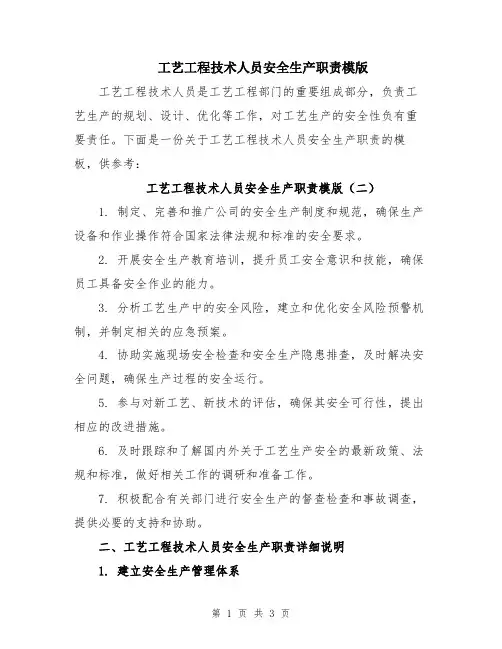 工艺工程技术人员安全生产职责模版

工艺工程技术人员是工艺工程部门的重要组成部分，负责工艺生产的规划、设计、优化等工作，对工艺生产的安全性负有重要责任。下面是一份关于工艺工程技术人员安全生产职责的模板，供参考：

工艺工程技术人员安全生产职责模版（二）

1. 制定、完善和推广公司的安全生产制度和规范，确保生产设备和作业操作符合国家法律法规和标准的安全要求。

2. 开展安全生产教育培训，提升员工安全意识和技能，确保员工具备安全作业的能力。

3. 分析工艺生产中的安全风险，建立和优化安全风险预警机制，并制定相关的应急预案。

4. 协助实施现场安全检查和安全生产隐患排查，及时解决安全问题，确保生产过程的安全运行。

5. 参与对新工艺、新技术的评估，确保其安全可行性，提出相应的改进措施。

6. 及时跟踪和了解国内外关于工艺生产安全的最新政策、法规和标准，做好相关工作的调研和准备工作。

7. 积极配合有关部门进行安全生产的督查检查和事故调查，提供必要的支持和协助。

二、工艺工程技术人员安全生产职责详细说明

1. 建立安全生产管理体系

第 1 页 共 3 页